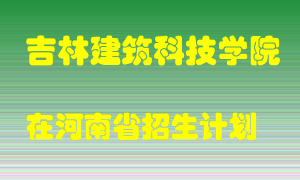 吉林建筑科技学院

在河南省招生计划